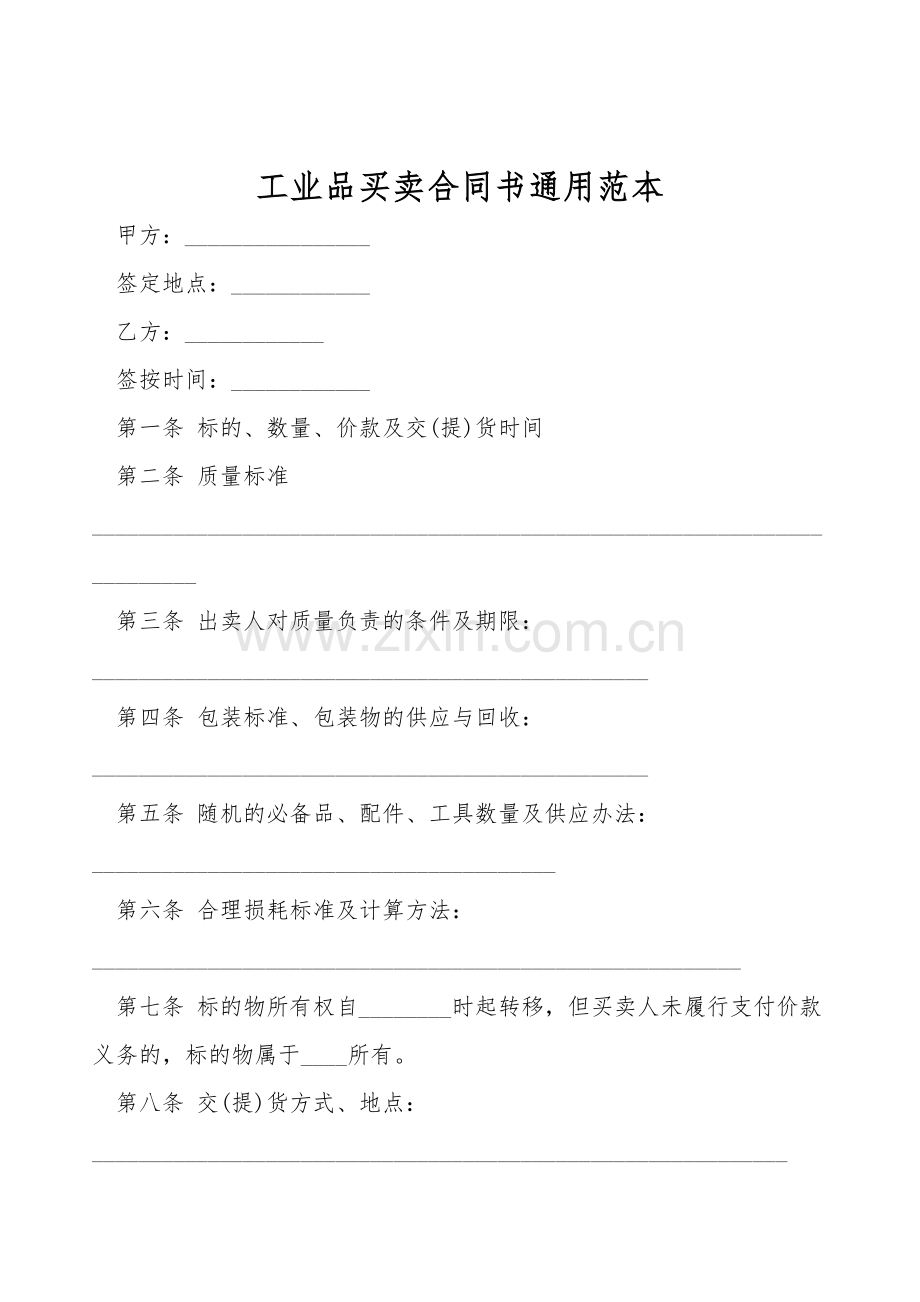 工业品买卖合同书通用范本

甲方：____

签定地点：____

乙方：____

签按时间：____

第一条 标的、数量、价款及交(提)货时间

第二条 质量标准

____

第三条 出卖人对质量负责的条件及期限：

____

第四条 包装标准、包装物的供应与回收：

____

第五条 随机的必备品、配件、工具数量及供应办法：

____

第六条 合理损耗标准及计算方法：

____

第七条 标的物所有权自____时起转移，但买卖人未履行支付价款义务的，标的物属于____所有。

第八条 交(提)货方式、地点：

____

www.zixin.com.cn